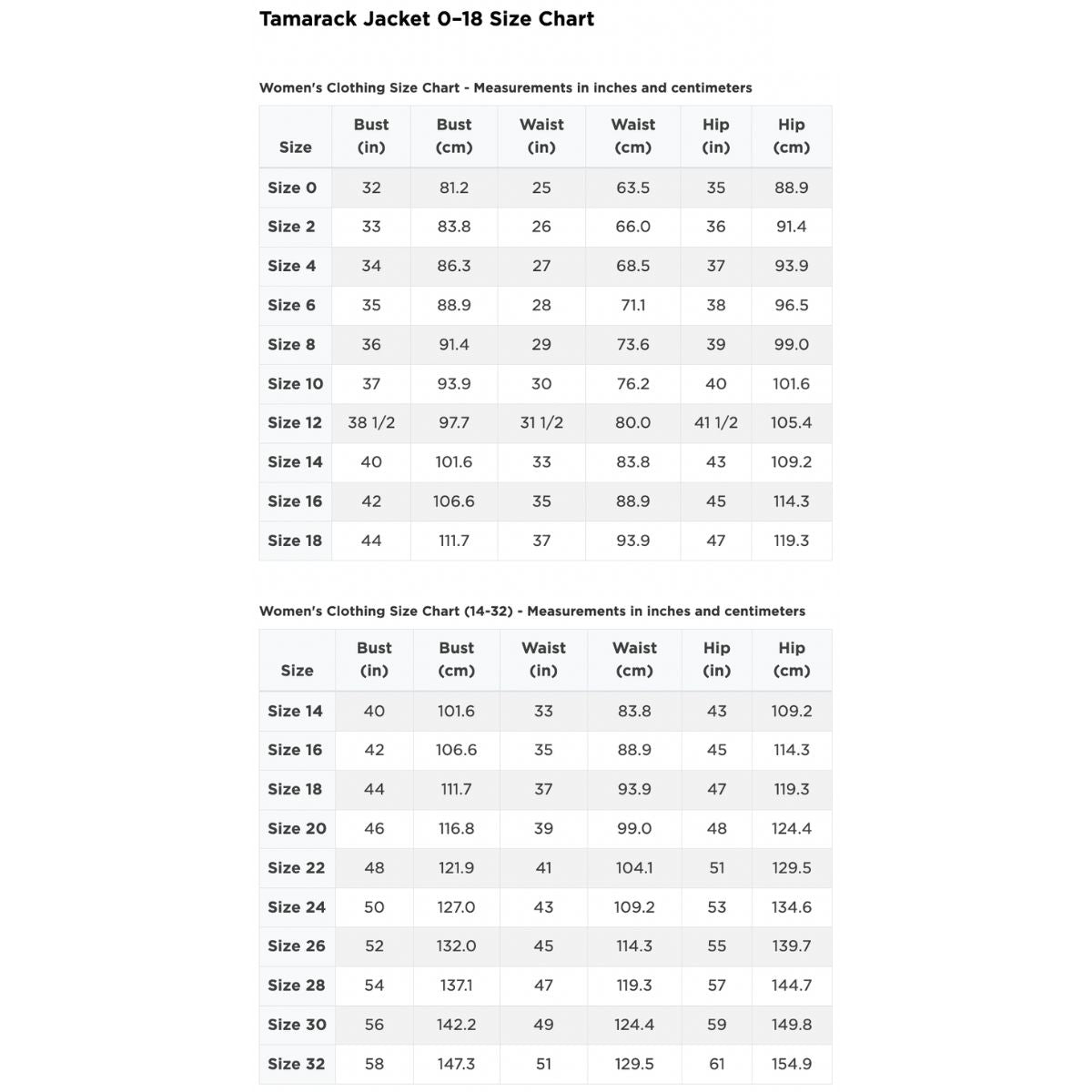 Tamarack Jacket 0–18 Size Chart

Women's Clothing Size Chart - Measurements in inches and centimeters

| Size | Bust (in) | Bust (cm) | Waist (in) | Waist (cm) | Hip (in) | Hip (cm) |
|---|---|---|---|---|---|---|
| Size 0 | 32 | 81.2 | 25 | 63.5 | 35 | 88.9 |
| Size 2 | 33 | 83.8 | 26 | 66.0 | 36 | 91.4 |
| Size 4 | 34 | 86.3 | 27 | 68.5 | 37 | 93.9 |
| Size 6 | 35 | 88.9 | 28 | 71.1 | 38 | 96.5 |
| Size 8 | 36 | 91.4 | 29 | 73.6 | 39 | 99.0 |
| Size 10 | 37 | 93.9 | 30 | 76.2 | 40 | 101.6 |
| Size 12 | 38 1/2 | 97.7 | 31 1/2 | 80.0 | 41 1/2 | 105.4 |
| Size 14 | 40 | 101.6 | 33 | 83.8 | 43 | 109.2 |
| Size 16 | 42 | 106.6 | 35 | 88.9 | 45 | 114.3 |
| Size 18 | 44 | 111.7 | 37 | 93.9 | 47 | 119.3 |

Women's Clothing Size Chart (14-32) - Measurements in inches and centimeters

| Size | Bust (in) | Bust (cm) | Waist (in) | Waist (cm) | Hip (in) | Hip (cm) |
|---|---|---|---|---|---|---|
| Size 14 | 40 | 101.6 | 33 | 83.8 | 43 | 109.2 |
| Size 16 | 42 | 106.6 | 35 | 88.9 | 45 | 114.3 |
| Size 18 | 44 | 111.7 | 37 | 93.9 | 47 | 119.3 |
| Size 20 | 46 | 116.8 | 39 | 99.0 | 48 | 124.4 |
| Size 22 | 48 | 121.9 | 41 | 104.1 | 51 | 129.5 |
| Size 24 | 50 | 127.0 | 43 | 109.2 | 53 | 134.6 |
| Size 26 | 52 | 132.0 | 45 | 114.3 | 55 | 139.7 |
| Size 28 | 54 | 137.1 | 47 | 119.3 | 57 | 144.7 |
| Size 30 | 56 | 142.2 | 49 | 124.4 | 59 | 149.8 |
| Size 32 | 58 | 147.3 | 51 | 129.5 | 61 | 154.9 |